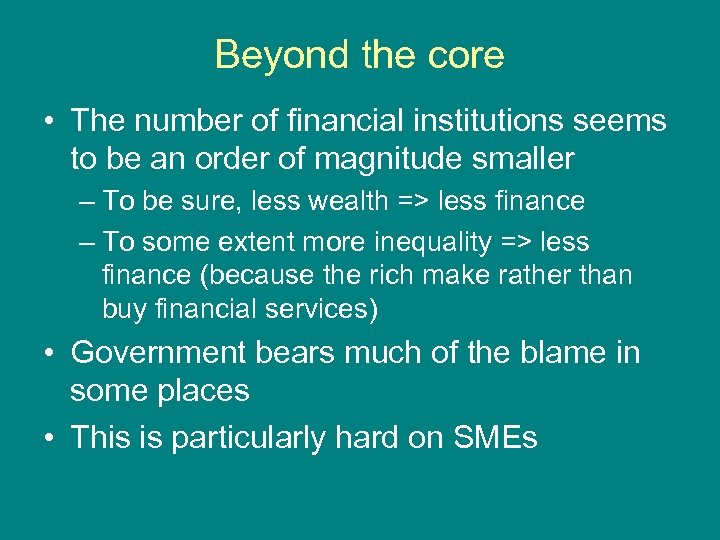 Beyond the core

• The number of financial institutions seems to be an order of magnitude smaller

– To be sure, less wealth => less finance

– To some extent more inequality => less finance (because the rich make rather than buy financial services)

• Government bears much of the blame in some places

• This is particularly hard on SMEs